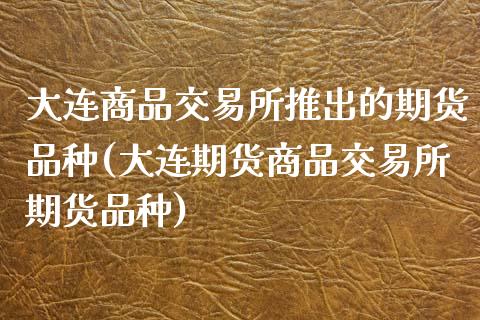 大连商品交易所推出的期货品种(大连期货商品交易所期货品种)